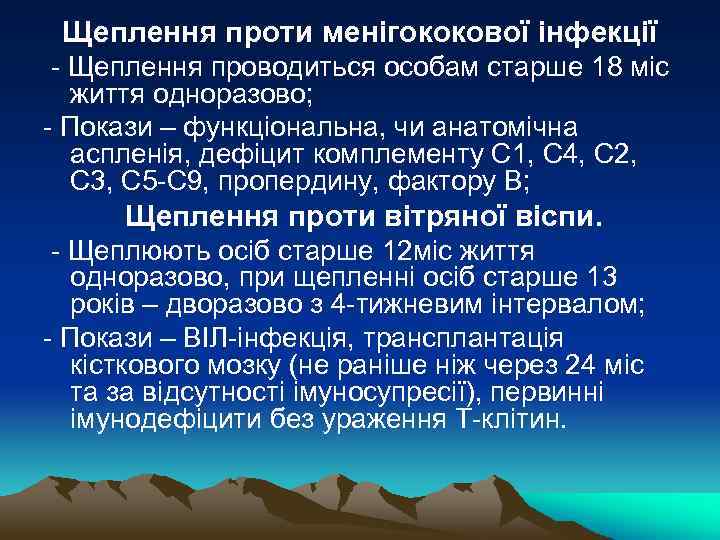 Щеплення проти менігококової інфекції

- Щеплення проводиться особам старше 18 міс життя одноразово;

- Покази – функціональна, чи анатомічна аспленія, дефіцит комплементу С1, С4, С2, С3, С5-С9, пропердину, фактору В;

Щеплення проти вітряної віспи.

- Щеплюють осіб старше 12міс життя одноразово, при щепленні осіб старше 13 років – дворазово з 4-тижневим інтервалом;

- Покази – ВІЛ-інфекція, трансплантація кісткового мозку (не раніше ніж через 24 міс та за відсутності імуносупресії), первинні імунодефіцити без ураження Т-клітин.